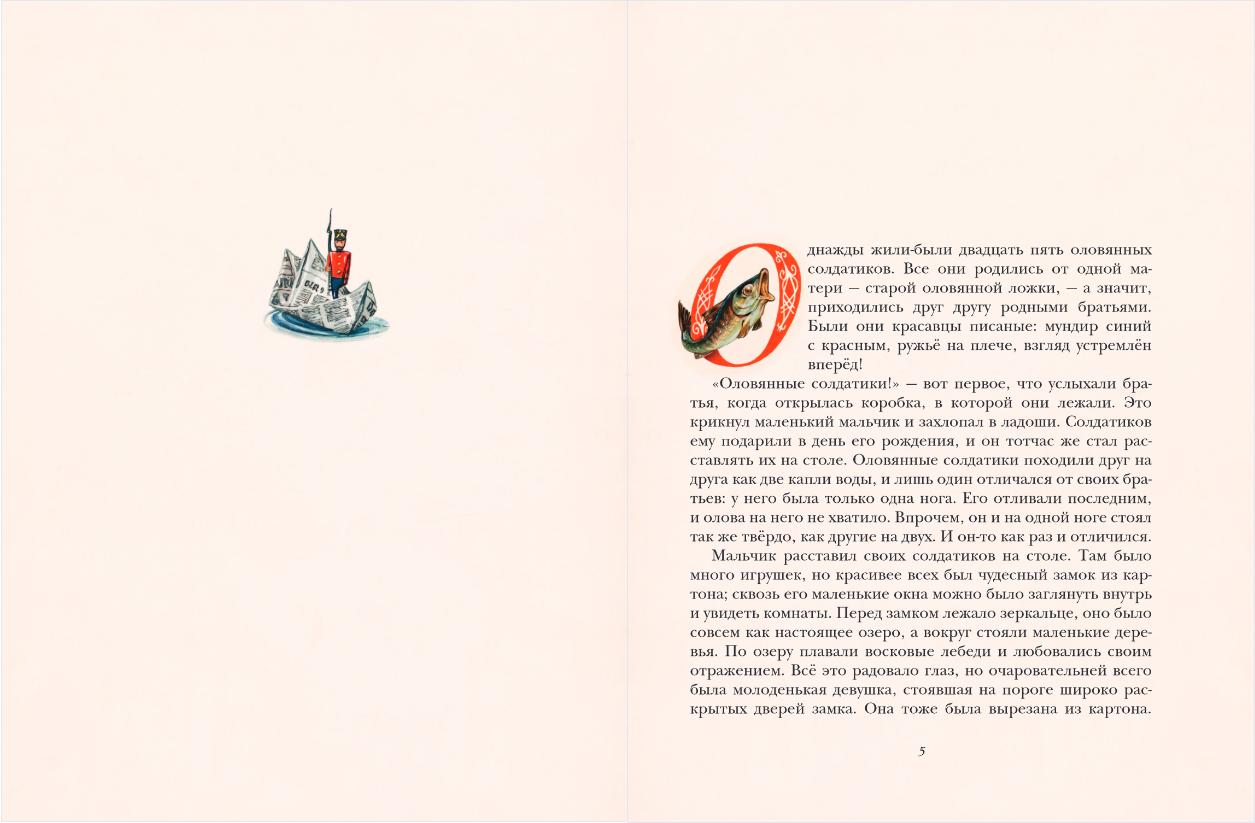 Однажды жили-были двадцать пять оловянных солдатиков. Все они родились от одной матери — старой оловянной ложки, — а значит, приходились друг другу родными братьями. Были они красавцы писаные: мундир синий с красным, ружьё на плече, взгляд устремлён вперёд!

«Оловянные солдатики!» — вот первое, что услыхали братья, когда открылась коробка, в которой они лежали. Это крикнул маленький мальчик и захлопал в ладоши. Солдатиков ему подарили в день его рождения, и он тотчас же стал расставлять их на столе. Оловянные солдатики походили друг на друга как две капли воды, и лишь один отличался от своих братьев: у него была только одна нога. Его отливали последним, и олова на него не хватило. Впрочем, он и на одной ноге стоял так же твёрдо, как другие на двух. И он-то как раз и отличился.

Мальчик расставил своих солдатиков на столе. Там было много игрушек, но красивее всех был чудесный замок из картона; сквозь его маленькие окна можно было заглянуть внутрь и увидеть комнаты. Перед замком лежало зеркальце, оно было совсем как настоящее озеро, а вокруг стояли маленькие деревья. По озеру плавали восковые лебеди и любовались своим отражением. Всё это радовало глаз, но очаровательней всего была молоденькая девушка, стоявшая на пороге широко раскрытых дверей замка. Она тоже была вырезана из картона.

5